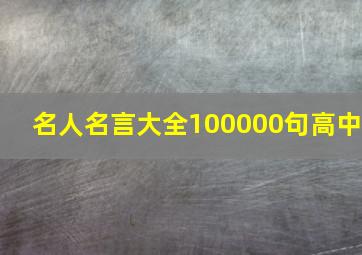 名人名言大全100000句高中